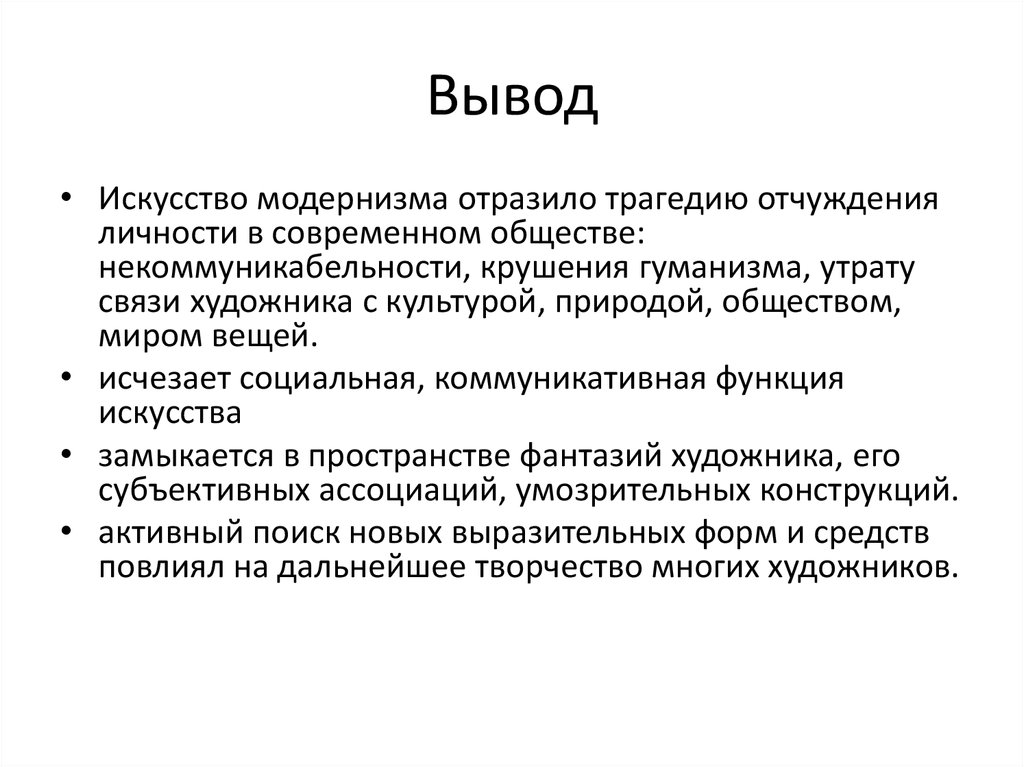 Вывод

• Искусство модернизма отразило трагедию отчуждения личности в современном обществе: некоммуникабельности, крушения гуманизма, утрату связи художника с культурой, природой, обществом, миром вещей.
• исчезает социальная, коммуникативная функция искусства
• замыкается в пространстве фантазий художника, его субъективных ассоциаций, умозрительных конструкций.
• активный поиск новых выразительных форм и средств повлиял на дальнейшее творчество многих художников.